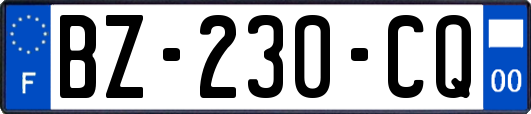 F
BZ-230-CQ
00